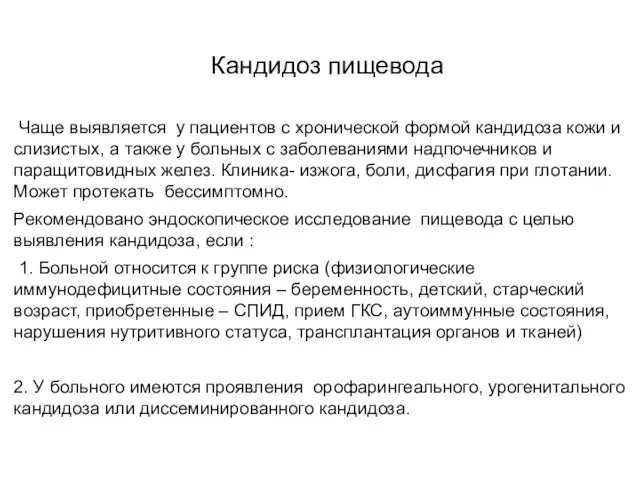 Кандидоз пищевода

Чаще выявляется у пациентов с хронической формой кандидоза кожи и слизистых, а также у больных с заболеваниями надпочечников и паращитовидных желез. Клиника- изжога, боли, дисфагия при глотании. Может протекать бессимптомно.

Рекомендовано эндоскопическое исследование пищевода с целью выявления кандидоза, если :

1. Больной относится к группе риска (физиологические иммунодефицитные состояния – беременность, детский, старческий возраст, приобретенные – СПИД, прием ГКС, аутоиммунные состояния, нарушения нутритивного статуса, трансплантация органов и тканей)

2. У больного имеются проявления орофарингеального, урогенитального кандидоза или диссеминированного кандидоза.